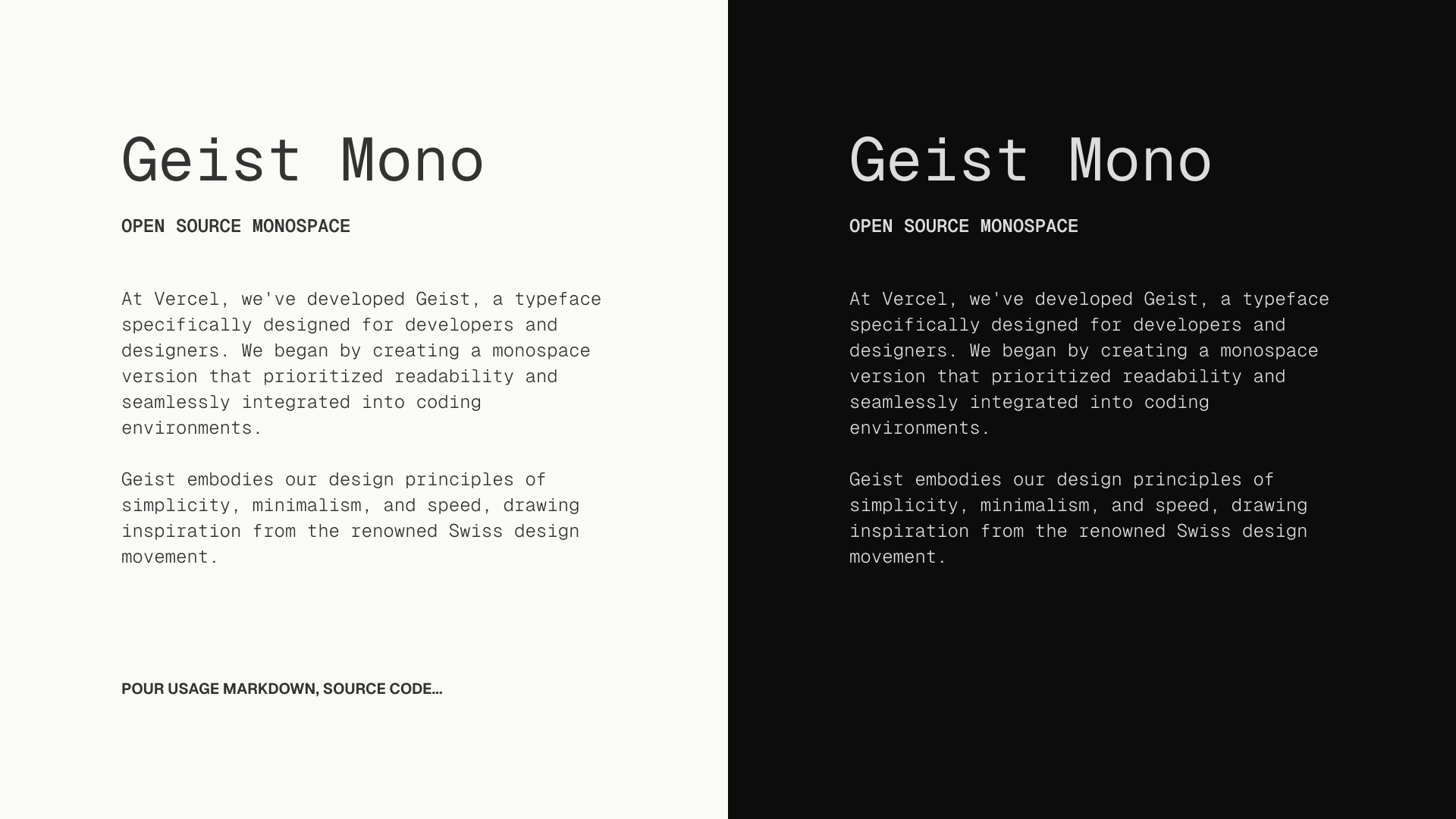 Geist Mono

OPEN SOURCE MONOSPACE

At Vercel, we've developed Geist, a typeface specifically designed for developers and designers. We began by creating a monospace version that prioritized readability and seamlessly integrated into coding environments.

Geist embodies our design principles of simplicity, minimalism, and speed, drawing inspiration from the renowned Swiss design movement.

POUR USAGE MARKDOWN, SOURCE CODE...

Geist Mono

OPEN SOURCE MONOSPACE

At Vercel, we've developed Geist, a typeface specifically designed for developers and designers. We began by creating a monospace version that prioritized readability and seamlessly integrated into coding environments.

Geist embodies our design principles of simplicity, minimalism, and speed, drawing inspiration from the renowned Swiss design movement.